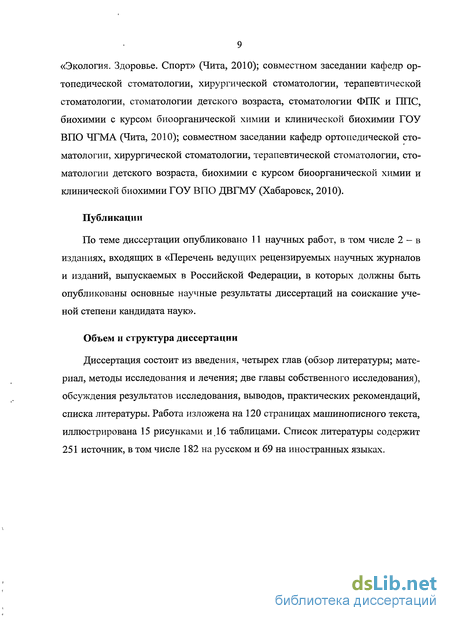 9

«Экология. Здоровье. Спорт» (Чита, 2010); совместном заседании кафедр ортопедической стоматологии, хирургической стоматологии, терапевтической стоматологии, стоматологии детского возраста, стоматологии ФПК и ППС, биохимии с курсом биоорганической химии и клинической биохимии ГОУ ВПО ЧГМА (Чита, 2010); совместном заседании кафедр ортопедической стоматологии, хирургической стоматологии, терапевтической стоматологии, стоматологии детского возраста, биохимии с курсом биоорганической химии и клинической биохимии ГОУ ВПО ДВГМУ (Хабаровск, 2010).

Публикации

По теме диссертации опубликовано 11 научных работ, в том числе 2 – в изданиях, входящих в «Перечень ведущих рецензируемых научных журналов и изданий, выпускаемых в Российской Федерации, в которых должны быть опубликованы основные научные результаты диссертаций на соискание ученой степени кандидата наук».

Объем и структура диссертации

Диссертация состоит из введения, четырех глав (обзор литературы; материал, методы исследования и лечения; две главы собственного исследования), обсуждения результатов исследования, выводов, практических рекомендаций, списка литературы. Работа изложена на 120 страницах машинописного текста, иллюстрирована 15 рисунками и 16 таблицами. Список литературы содержит 251 источник, в том числе 182 на русском и 69 на иностранных языках.

dsLib.net
библиотека диссертаций